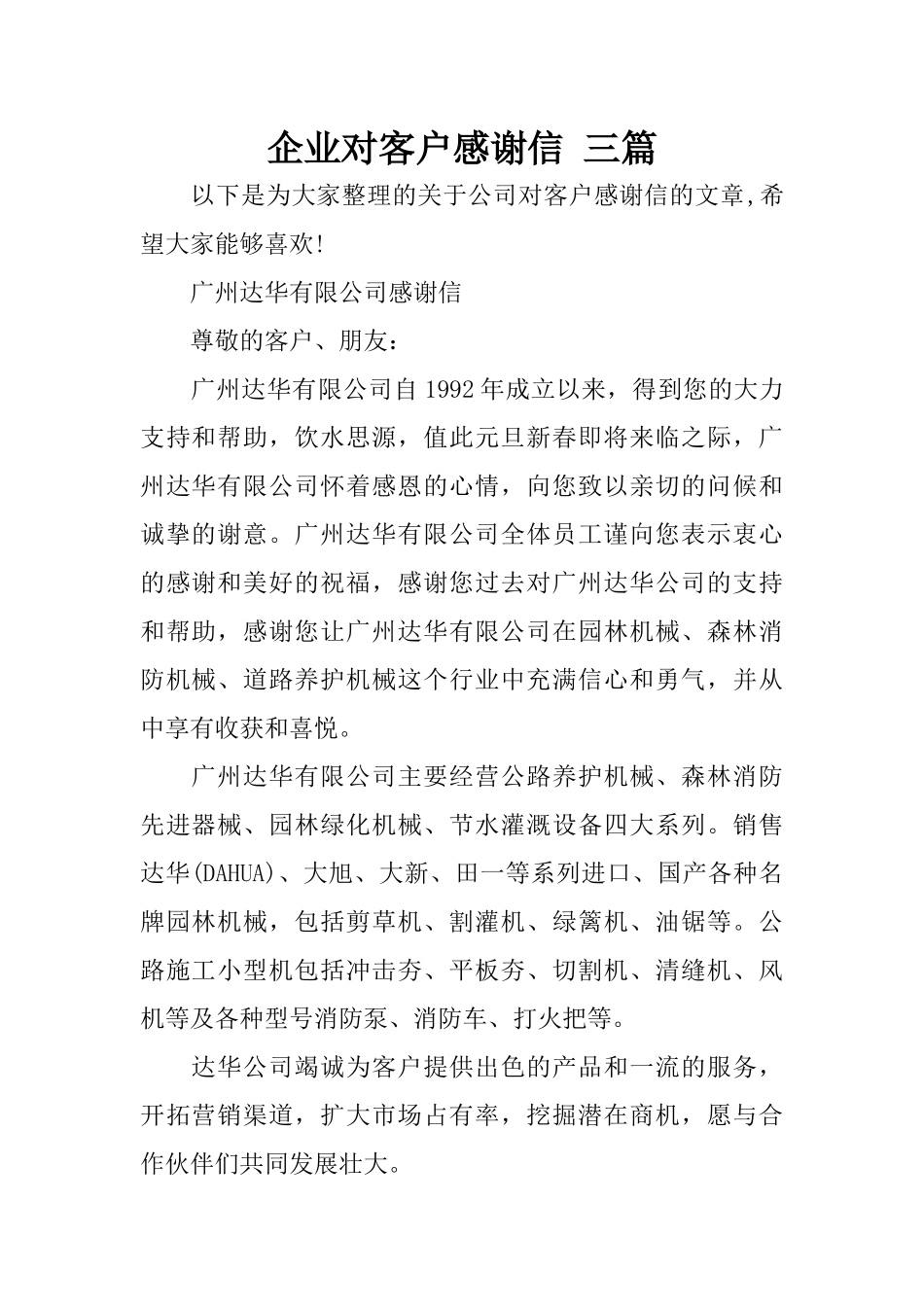 企业对客户感谢信 三篇

以下是为大家整理的关于公司对客户感谢信的文章,希望大家能够喜欢!

广州达华有限公司感谢信

尊敬的客户、朋友：

广州达华有限公司自1992年成立以来，得到您的大力支持和帮助，饮水思源，值此元旦新春即将来临之际，广州达华有限公司怀着感恩的心情，向您致以亲切的问候和诚挚的谢意。广州达华有限公司全体员工谨向您表示衷心的感谢和美好的祝福，感谢您过去对广州达华公司的支持和帮助，感谢您让广州达华有限公司在园林机械、森林消防机械、道路养护机械这个行业中充满信心和勇气，并从中享有收获和喜悦。

广州达华有限公司主要经营公路养护机械、森林消防先进器械、园林绿化机械、节水灌溉设备四大系列。销售达华(DAHUA)、大旭、大新、田一等系列进口、国产各种名牌园林机械，包括剪草机、割灌机、绿篱机、油锯等。公路施工小型机包括冲击夯、平板夯、切割机、清缝机、风机等及各种型号消防泵、消防车、打火把等。

达华公司竭诚为客户提供出色的产品和一流的服务，开拓营销渠道，扩大市场占有率，挖掘潜在商机，愿与合作伙伴们共同发展壮大。